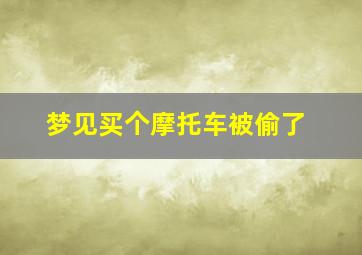 梦见买个摩托车被偷了